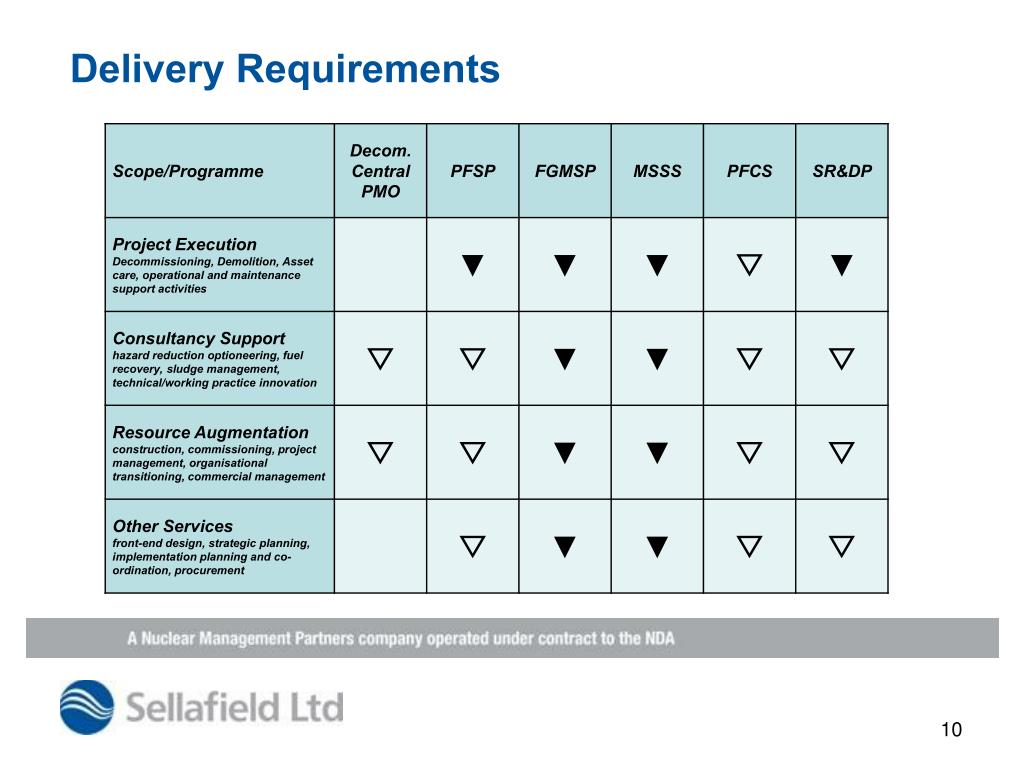 Delivery Requirements

| Scope/Programme | Decom. Central PMO | PFSP | FGMSP | MSSS | PFCS | SR&DP |
|---|---|---|---|---|---|---|
| Project Execution Decommissioning, Demolition, Asset care, operational and maintenance support activities | | ▼ | ▼ | ▼ | ▽ | ▼ |
| Consultancy Support hazard reduction optioneering, fuel recovery, sludge management, technical/working practice innovation | ▽ | ▽ | ▼ | ▼ | ▽ | ▽ |
| Resource Augmentation construction, commissioning, project management, organisational transitioning, commercial management | ▽ | ▽ | ▼ | ▼ | ▽ | ▽ |
| Other Services front-end design, strategic planning, implementation planning and co-ordination, procurement | | ▽ | ▼ | ▼ | ▽ | ▽ |

A Nuclear Management Partners company operated under contract to the NDA

Sellafield Ltd

10